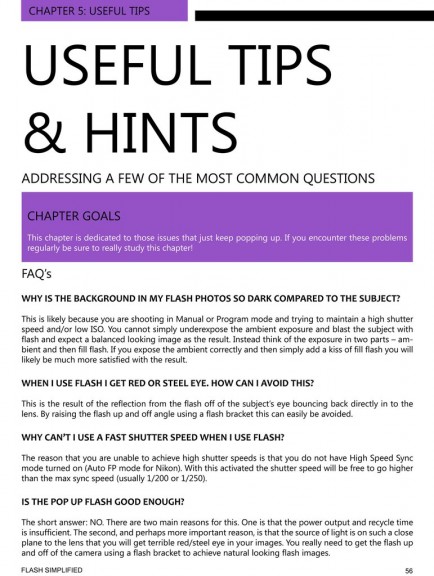 CHAPTER 5: USEFUL TIPS

USEFUL TIPS & HINTS

ADDRESSING A FEW OF THE MOST COMMON QUESTIONS

CHAPTER GOALS

This chapter is dedicated to those issues that just keep popping up. If you encounter these problems regularly be sure to really study this chapter!

FAQ's

WHY IS THE BACKGROUND IN MY FLASH PHOTOS SO DARK COMPARED TO THE SUBJECT?

This is likely because you are shooting in Manual or Program mode and trying to maintain a high shutter speed and/or low ISO. You cannot simply underexpose the ambient exposure and blast the subject with flash and expect a balanced looking image as the result. Instead think of the exposure in two parts – ambient and then fill flash. If you expose the ambient correctly and then simply add a kiss of fill flash you will likely be much more satisfied with the result.

WHEN I USE FLASH I GET RED OR STEEL EYE. HOW CAN I AVOID THIS?

This is the result of the reflection from the flash off of the subject's eye bouncing back directly in to the lens. By raising the flash up and off angle using a flash bracket this can easily be avoided.

WHY CAN'T I USE A FAST SHUTTER SPEED WHEN I USE FLASH?

The reason that you are unable to achieve high shutter speeds is that you do not have High Speed Sync mode turned on (Auto FP mode for Nikon). With this activated the shutter speed will be free to go higher than the max sync speed (usually 1/200 or 1/250).

IS THE POP UP FLASH GOOD ENOUGH?

The short answer: NO. There are two main reasons for this. One is that the power output and recycle time is insufficient. The second, and perhaps more important reason, is that the source of light is on such a close plane to the lens that you will get terrible red/steel eye in your images. You really need to get the flash up and off of the camera using a flash bracket to achieve natural looking flash images.

FLASH SIMPLIFIED

56